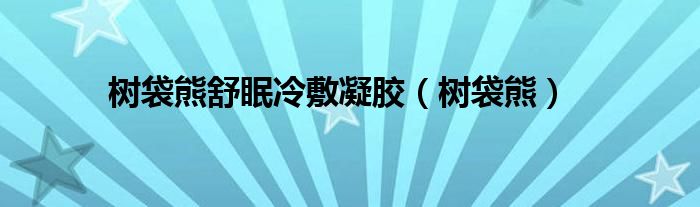 树袋熊舒眠冷敷凝胶（树袋熊）